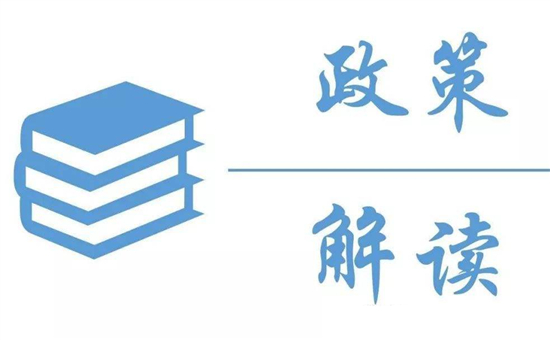 政策

解读